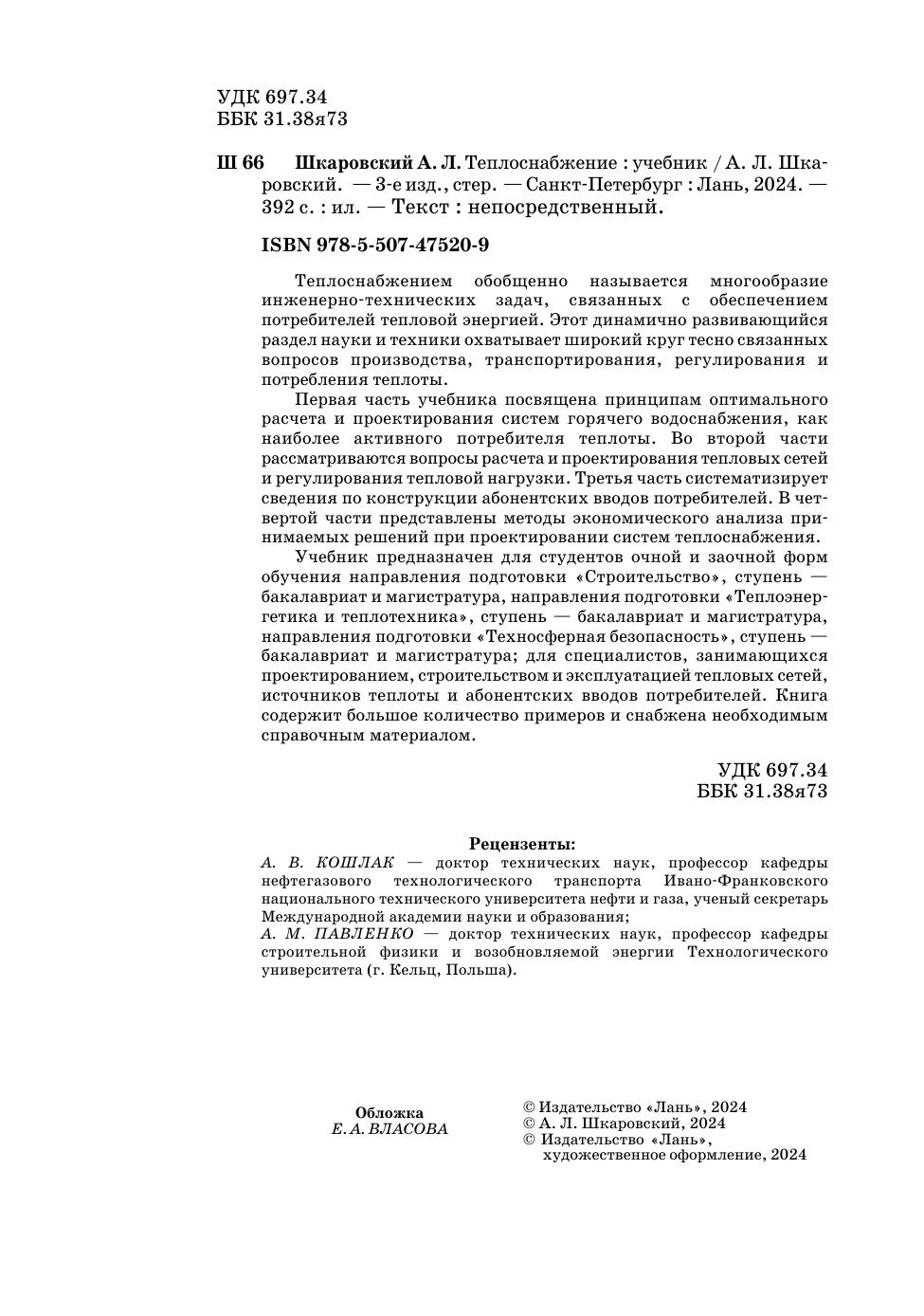 УДК 697.34
ББК 31.38я73

Ш 66 Шкаровский А. Л. Теплоснабжение : учебник / А. Л. Шкаровский. — 3-е изд., стер. — Санкт-Петербург : Лань, 2024. — 392 с. : ил. — Текст : непосредственный.

ISBN 978-5-507-47520-9

Теплоснабжением обобщенно называется многообразие инженерно-технических задач, связанных с обеспечением потребителей тепловой энергией. Этот динамично развивающийся раздел науки и техники охватывает широкий круг тесно связанных вопросов производства, транспортирования, регулирования и потребления теплоты.

Первая часть учебника посвящена принципам оптимального расчета и проектирования систем горячего водоснабжения, как наиболее активного потребителя теплоты. Во второй части рассматриваются вопросы расчета и проектирования тепловых сетей и регулирования тепловой нагрузки. Третья часть систематизирует сведения по конструкции абонентских вводов потребителей. В четвертой части представлены методы экономического анализа принимаемых решений при проектировании систем теплоснабжения.

Учебник предназначен для студентов очной и заочной форм обучения направления подготовки «Строительство», ступень — бакалавриат и магистратура, направления подготовки «Теплоэнергетика и теплотехника», ступень — бакалавриат и магистратура, направления подготовки «Техносферная безопасность», ступень — бакалавриат и магистратура; для специалистов, занимающихся проектированием, строительством и эксплуатацией тепловых сетей, источников теплоты и абонентских вводов потребителей. Книга содержит большое количество примеров и снабжена необходимым справочным материалом.

УДК 697.34
ББК 31.38я73

Рецензенты:
А. В. КОШЛАК — доктор технических наук, профессор кафедры нефтегазового технологического транспорта Ивано-Франковского национального технического университета нефти и газа, ученый секретарь Международной академии науки и образования;
А. М. ПАВЛЕНКО — доктор технических наук, профессор кафедры строительной физики и возобновляемой энергии Технологического университета (г. Кельц, Польша).

Обложка
Е. А. ВЛАСОВА

© Издательство «Лань», 2024
© А. Л. Шкаровский, 2024
© Издательство «Лань», художественное оформление, 2024